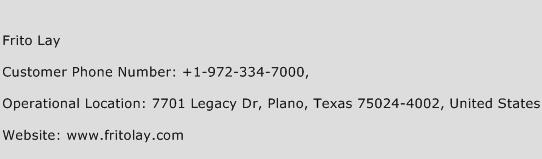 Frito Lay

Customer Phone Number: +1-972-334-7000,

Operational Location: 7701 Legacy Dr, Plano, Texas 75024-4002, United States

Website: www.fritolay.com